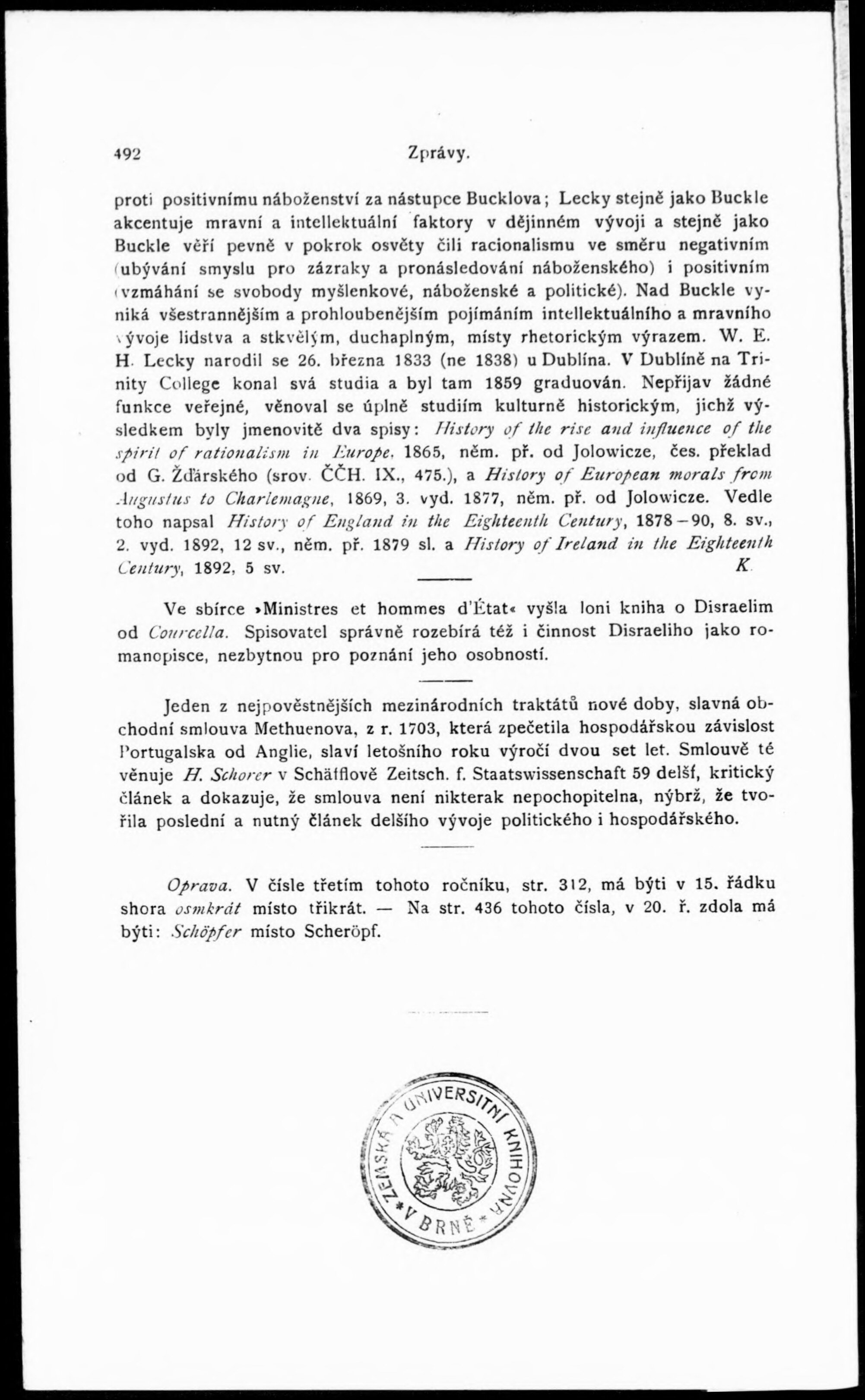 492 Zprávy.

proti positivnímu náboženství za nástupce Bucklova; Lecky stejně jako Buckle akcentuje mravní a intellektuální faktory v dějinném vývoji a stejně jako Buckle věří pevně v pokrok osvěty čili racionalismu ve směru negativním (ubývání smyslu pro zázraky a pronásledování náboženského) i positivním (vzmáhání se svobody myšlenkové, náboženské a politické). Nad Buckle vyniká všestrannějším a prohloubenějším pojímáním intellektuálního a mravního vývoje lidstva a stkvělým, duchaplným, místy rhetorickým výrazem. W. E. H. Lecky narodil se 26. března 1833 (ne 1838) u Dublína. V Dublíně na Trinity College konal svá studia a byl tam 1859 graduován. Nepřijav žádné funkce veřejné, věnoval se úplně studiím kulturně historickým, jichž výsledkem byly jmenovitě dva spisy: History of the rise and influence of the spirit of rationalism in Europe, 1865, něm. př. od Jolowicze, čes. překlad od G. Žďárského (srov. ČČH. IX., 475.), a History of European morals from Augustus to Charlemagne, 1869, 3. vyd. 1877, něm. př. od Jolowicze. Vedle toho napsal History of England in the Eighteenth Century, 1878—90, 8. sv., 2. vyd. 1892, 12 sv., něm. př. 1879 sl. a History of Ireland in the Eighteenth Century, 1892, 5 sv. K.

Ve sbírce »Ministres et hommes d'État« vyšla loni kniha o Disraelim od Courcella. Spisovatel správně rozebírá též i činnost Disraeliho jako romanopisce, nezbytnou pro poznání jeho osobnosti.

Jeden z nejpověstnějších mezinárodních traktátů nové doby, slavná obchodní smlouva Methuenova, z r. 1703, která zpečetila hospodářskou závislost Portugalska od Anglie, slaví letošního roku výročí dvou set let. Smlouvě té věnuje H. Schorer v Schäfflově Zeitsch. f. Staatswissenschaft 59 delší, kritický článek a dokazuje, že smlouva není nikterak nepochopitelna, nýbrž, že tvořila poslední a nutný článek delšího vývoje politického i hospodářského.

Oprava. V čísle třetím tohoto ročníku, str. 312, má býti v 15. řádku shora osmkrát místo třikrát. — Na str. 436 tohoto čísla, v 20. ř. zdola má býti: Schöpfer místo Scheröpf.

ZEMSKÁ A UNIVERSITNÍ KNIHOVNA * V BRNĚ *